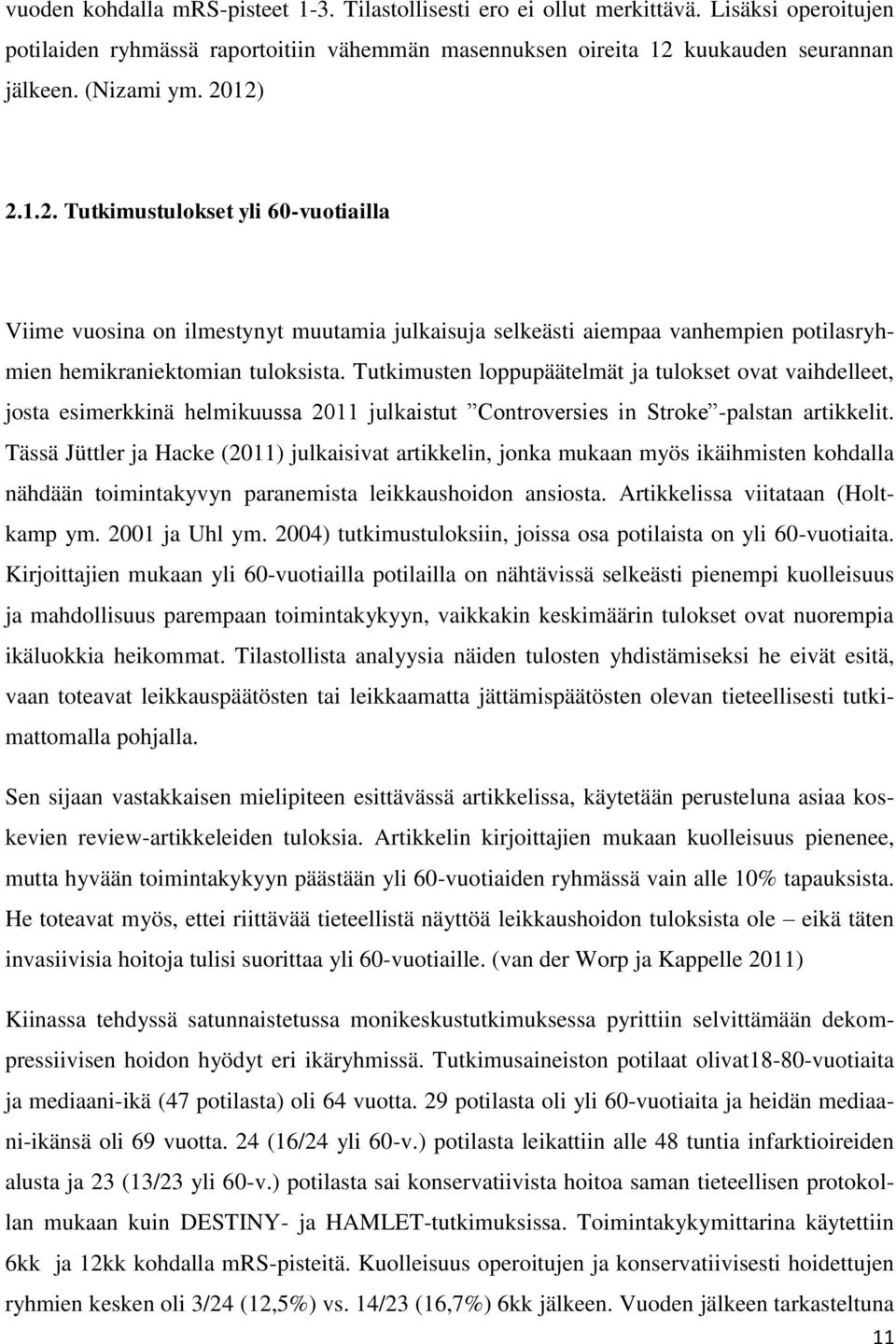 vuoden kohdalla mRS-pisteet 1-3. Tilastollisesti ero ei ollut merkittävä. Lisäksi operoitujen potilaiden ryhmässä raportoitiin vähemmän masennuksen oireita 12 kuukauden seurannan jälkeen. (Nizami ym. 2012)

2.1.2. Tutkimustulokset yli 60-vuotiailla

Viime vuosina on ilmestynyt muutamia julkaisuja selkeästi aiempaa vanhempien potilasryhmien hemikraniektomian tuloksista. Tutkimusten loppupäätelmät ja tulokset ovat vaihdelleet, josta esimerkkinä helmikuussa 2011 julkaistut ”Controversies in Stroke”-palstan artikkelit. Tässä Jüttler ja Hacke (2011) julkaisivat artikkelin, jonka mukaan myös ikäihmisten kohdalla nähdään toimintakyvyn paranemista leikkaushoidon ansiosta. Artikkelissa viitataan (Holtkamp ym. 2001 ja Uhl ym. 2004) tutkimustuloksiin, joissa osa potilaista on yli 60-vuotiaita. Kirjoittajien mukaan yli 60-vuotiailla potilailla on nähtävissä selkeästi pienempi kuolleisuus ja mahdollisuus parempaan toimintakykyyn, vaikkakin keskimäärin tulokset ovat nuorempia ikäluokkia heikommat. Tilastollista analyysia näiden tulosten yhdistämiseksi he eivät esitä, vaan toteavat leikkauspäätösten tai leikkaamatta jättämispäätösten olevan tieteellisesti tutkimattomalla pohjalla.

Sen sijaan vastakkaisen mielipiteen esittävässä artikkelissa, käytetään perusteluna asiaa koskevien review-artikkeleiden tuloksia. Artikkelin kirjoittajien mukaan kuolleisuus pienenee, mutta hyvään toimintakykyyn päästään yli 60-vuotiaiden ryhmässä vain alle 10% tapauksista. He toteavat myös, ettei riittävää tieteellistä näyttöä leikkaushoidon tuloksista ole – eikä täten invasiivisia hoitoja tulisi suorittaa yli 60-vuotiaille. (van der Worp ja Kappelle 2011)

Kiinassa tehdyssä satunnaistetussa monikeskustutkimuksessa pyrittiin selvittämään dekompressiivisen hoidon hyödyt eri ikäryhmissä. Tutkimusaineiston potilaat olivat18-80-vuotiaita ja mediaani-ikä (47 potilasta) oli 64 vuotta. 29 potilasta oli yli 60-vuotiaita ja heidän mediaani-ikänsä oli 69 vuotta. 24 (16/24 yli 60-v.) potilasta leikattiin alle 48 tuntia infarktioireiden alusta ja 23 (13/23 yli 60-v.) potilasta sai konservatiivista hoitoa saman tieteellisen protokollan mukaan kuin DESTINY- ja HAMLET-tutkimuksissa. Toimintakykymittarina käytettiin 6kk ja 12kk kohdalla mRS-pisteitä. Kuolleisuus operoitujen ja konservatiivisesti hoidettujen ryhmien kesken oli 3/24 (12,5%) vs. 14/23 (16,7%) 6kk jälkeen. Vuoden jälkeen tarkasteltuna

11